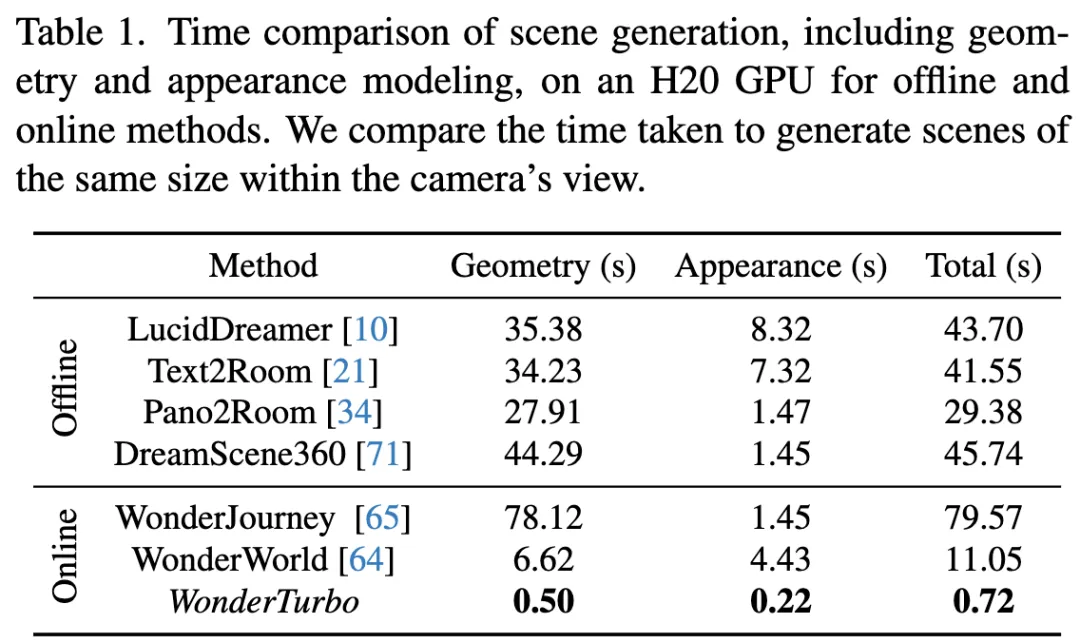 Table 1. Time comparison of scene generation, including geometry and appearance modeling, on an H20 GPU for offline and online methods. We compare the time taken to generate scenes of the same size within the camera's view.

| | Method | Geometry (s) | Appearance (s) | Total (s) |
|---|---|---|---|---|
| Offline | LucidDreamer [10] | 35.38 | 8.32 | 43.70 |
| | Text2Room [21] | 34.23 | 7.32 | 41.55 |
| | Pano2Room [34] | 27.91 | 1.47 | 29.38 |
| | DreamScene360 [71] | 44.29 | 1.45 | 45.74 |
| Online | WonderJourney [65] | 78.12 | 1.45 | 79.57 |
| | WonderWorld [64] | 6.62 | 4.43 | 11.05 |
| | WonderTurbo | 0.50 | 0.22 | 0.72 |